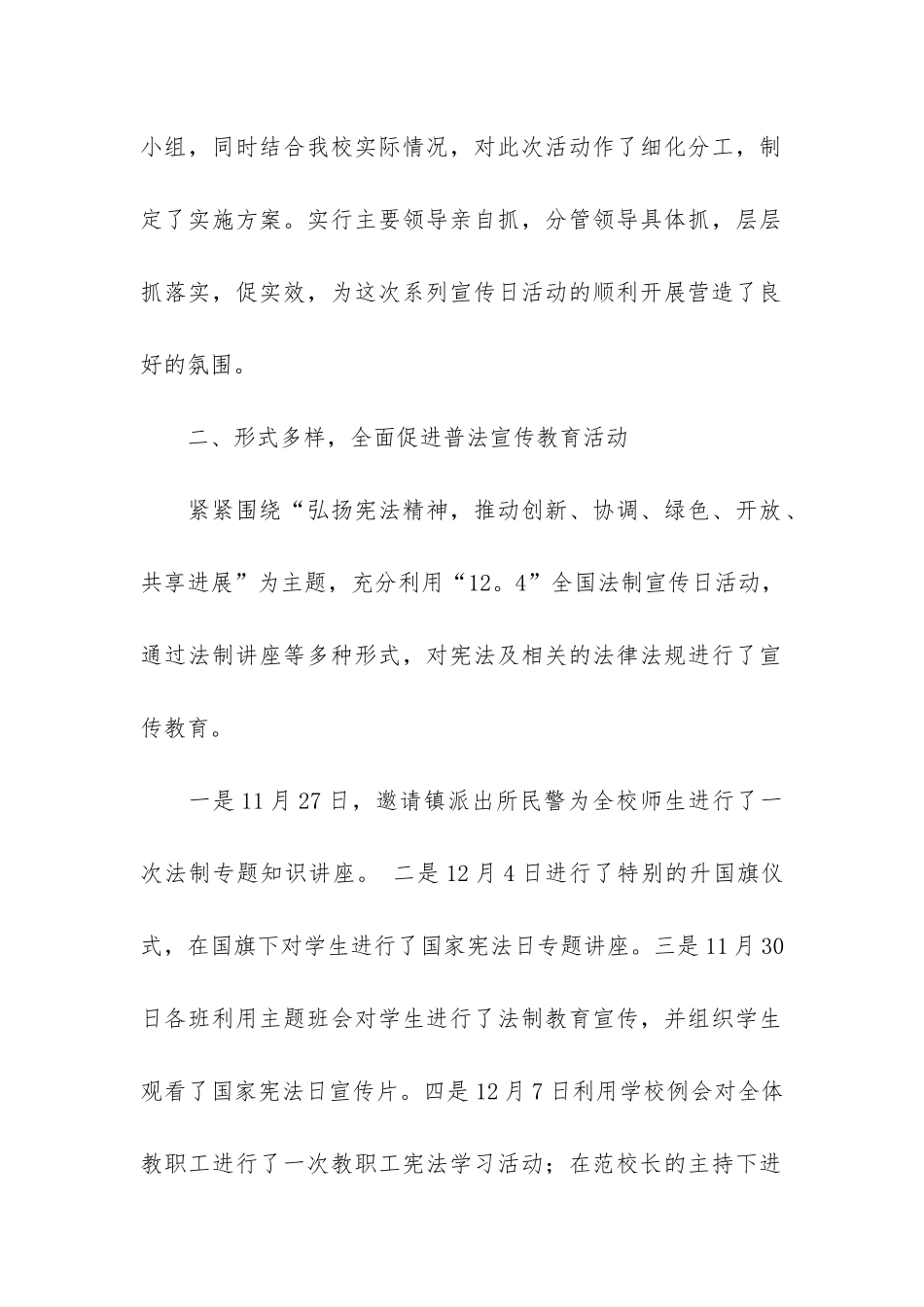 小组，同时结合我校实际情况，对此次活动作了细化分工，制定了实施方案。实行主要领导亲自抓，分管领导具体抓，层层抓落实，促实效，为这次系列宣传日活动的顺利开展营造了良好的氛围。

二、形式多样，全面促进普法宣传教育活动

紧紧围绕“弘扬宪法精神，推动创新、协调、绿色、开放、共享进展”为主题，充分利用“12。4”全国法制宣传日活动，通过法制讲座等多种形式，对宪法及相关的法律法规进行了宣传教育。

一是11月27日，邀请镇派出所民警为全校师生进行了一次法制专题知识讲座。 二是12月4日进行了特别的升国旗仪式，在国旗下对学生进行了国家宪法日专题讲座。三是11月30日各班利用主题班会对学生进行了法制教育宣传，并组织学生观看了国家宪法日宣传片。四是12月7日利用学校例会对全体教职工进行了一次教职工宪法学习活动；在范校长的主持下进